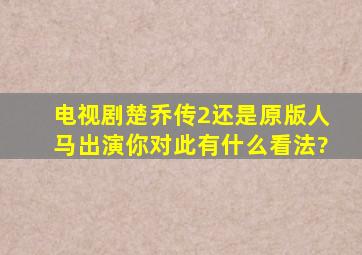 电视剧楚乔传2还是原版人马出演你对此有什么看法?